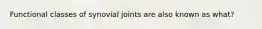 Functional classes of synovial joints are also known as what?